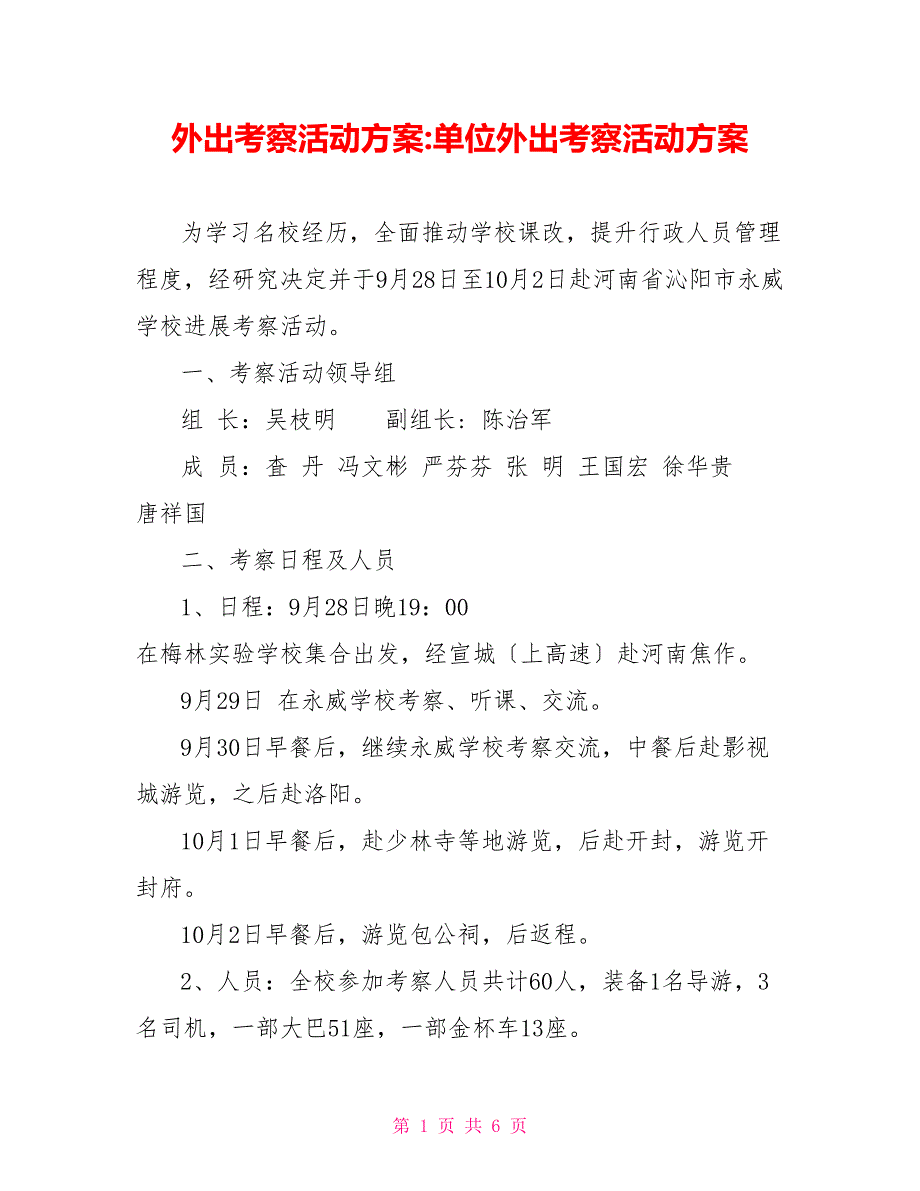 外出考察活动方案:单位外出考察活动方案

为学习名校经历，全面推动学校课改，提升行政人员管理程度，经研究决定并于9月28日至10月2日赴河南省沁阳市永威学校进展考察活动。

一、考察活动领导组

组 长：吴枝明　　副组长：陈治军

成 员：查 丹 冯文彬 严芬芬 张 明 王国宏 徐华贵 唐祥国

二、考察日程及人员

1、日程：9月28日晚19：00

在梅林实验学校集合出发，经宣城〔上高速〕赴河南焦作。

9月29日 在永威学校考察、听课、交流。

9月30日早餐后，继续永威学校考察交流，中餐后赴影视城游览，之后赴洛阳。

10月1日早餐后，赴少林寺等地游览，后赴开封，游览开封府。

10月2日早餐后，游览包公祠，后返程。

2、人员：全校参加考察人员共计60人，装备1名导游，3名司机，一部大巴51座，一部金杯车13座。

第 1 页 共 6 页